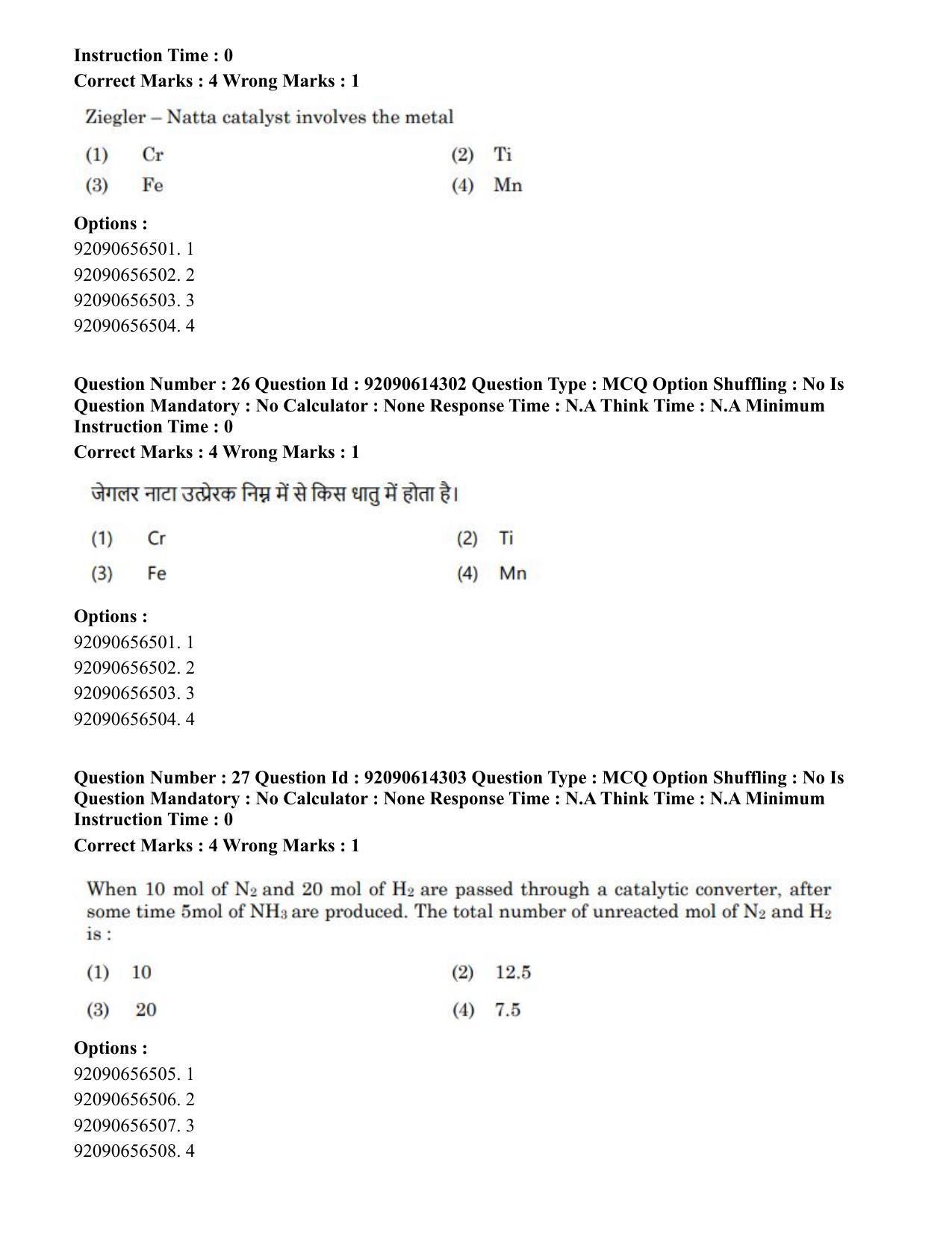 Instruction Time : 0
Correct Marks : 4 Wrong Marks : 1

Ziegler – Natta catalyst involves the metal

(1) Cr
(2) Ti
(3) Fe
(4) Mn

Options :
92090656501. 1
92090656502. 2
92090656503. 3
92090656504. 4

Question Number : 26 Question Id : 92090614302 Question Type : MCQ Option Shuffling : No Is Question Mandatory : No Calculator : None Response Time : N.A Think Time : N.A Minimum Instruction Time : 0
Correct Marks : 4 Wrong Marks : 1

जेगलर नाटा उत्प्रेरक निम्न में से किस धातु में होता है।

(1) Cr
(2) Ti
(3) Fe
(4) Mn

Options :
92090656501. 1
92090656502. 2
92090656503. 3
92090656504. 4

Question Number : 27 Question Id : 92090614303 Question Type : MCQ Option Shuffling : No Is Question Mandatory : No Calculator : None Response Time : N.A Think Time : N.A Minimum Instruction Time : 0
Correct Marks : 4 Wrong Marks : 1

When 10 mol of $N_2$ and 20 mol of $H_2$ are passed through a catalytic converter, after some time 5mol of $NH_3$ are produced. The total number of unreacted mol of $N_2$ and $H_2$ is :

(1) 10
(2) 12.5
(3) 20
(4) 7.5

Options :
92090656505. 1
92090656506. 2
92090656507. 3
92090656508. 4